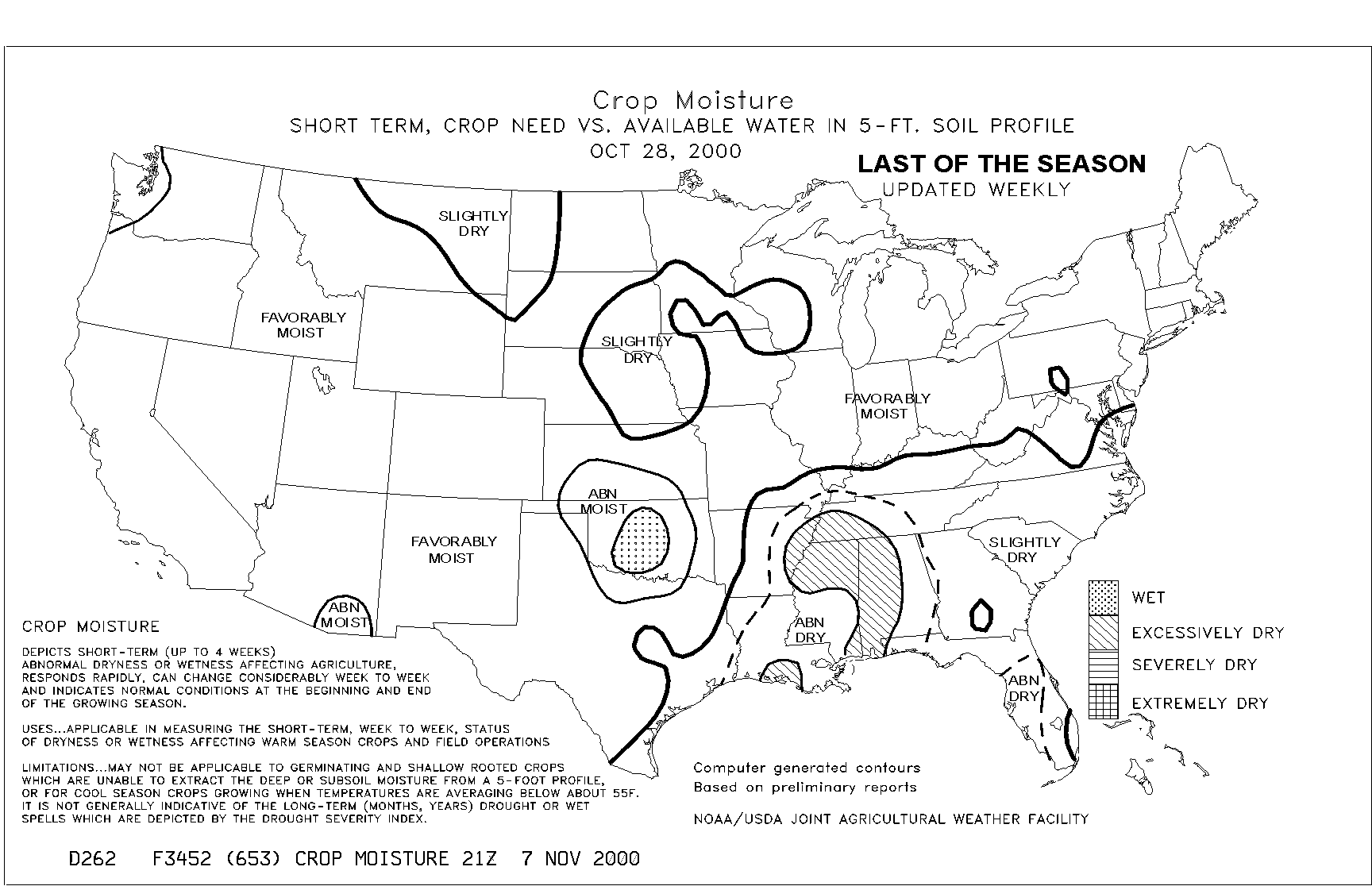 Crop Moisture
SHORT TERM, CROP NEED VS. AVAILABLE WATER IN 5-FT. SOIL PROFILE
OCT 28, 2000

LAST OF THE SEASON
UPDATED WEEKLY

SLIGHTLY DRY

FAVORABLY MOIST

SLIGHTLY DRY

FAVORABLY MOIST

ABN MOIST

FAVORABLY MOIST

SLIGHTLY DRY

ABN MOIST

ABN DRY

ABN DRY

WET
EXCESSIVELY DRY
SEVERELY DRY
EXTREMELY DRY

CROP MOISTURE

DEPICTS SHORT-TERM (UP TO 4 WEEKS) ABNORMAL DRYNESS OR WETNESS AFFECTING AGRICULTURE, RESPONDS RAPIDLY, CAN CHANGE CONSIDERABLY WEEK TO WEEK AND INDICATES NORMAL CONDITIONS AT THE BEGINNING AND END OF THE GROWING SEASON.

USES...APPLICABLE IN MEASURING THE SHORT-TERM, WEEK TO WEEK, STATUS OF DRYNESS OR WETNESS AFFECTING WARM SEASON CROPS AND FIELD OPERATIONS

LIMITATIONS...MAY NOT BE APPLICABLE TO GERMINATING AND SHALLOW ROOTED CROPS WHICH ARE UNABLE TO EXTRACT THE DEEP OR SUBSOIL MOISTURE FROM A 5-FOOT PROFILE, OR FOR COOL SEASON CROPS GROWING WHEN TEMPERATURES ARE AVERAGING BELOW ABOUT 55F. IT IS NOT GENERALLY INDICATIVE OF THE LONG-TERM (MONTHS, YEARS) DROUGHT OR WET SPELLS WHICH ARE DEPICTED BY THE DROUGHT SEVERITY INDEX.

Computer generated contours
Based on preliminary reports

NOAA/USDA JOINT AGRICULTURAL WEATHER FACILITY

D262 F3452 (653) CROP MOISTURE 21Z 7 NOV 2000